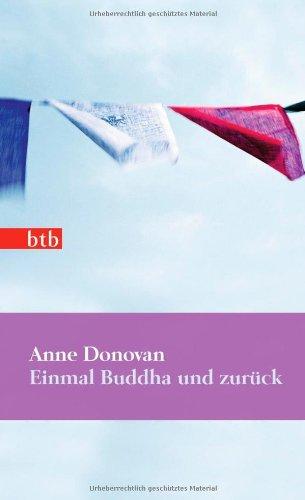 Urheberrechtlich geschütztes Material

btb

Anne Donovan
Einmal Buddha und zurück

Urheberrechtlich geschütztes Material